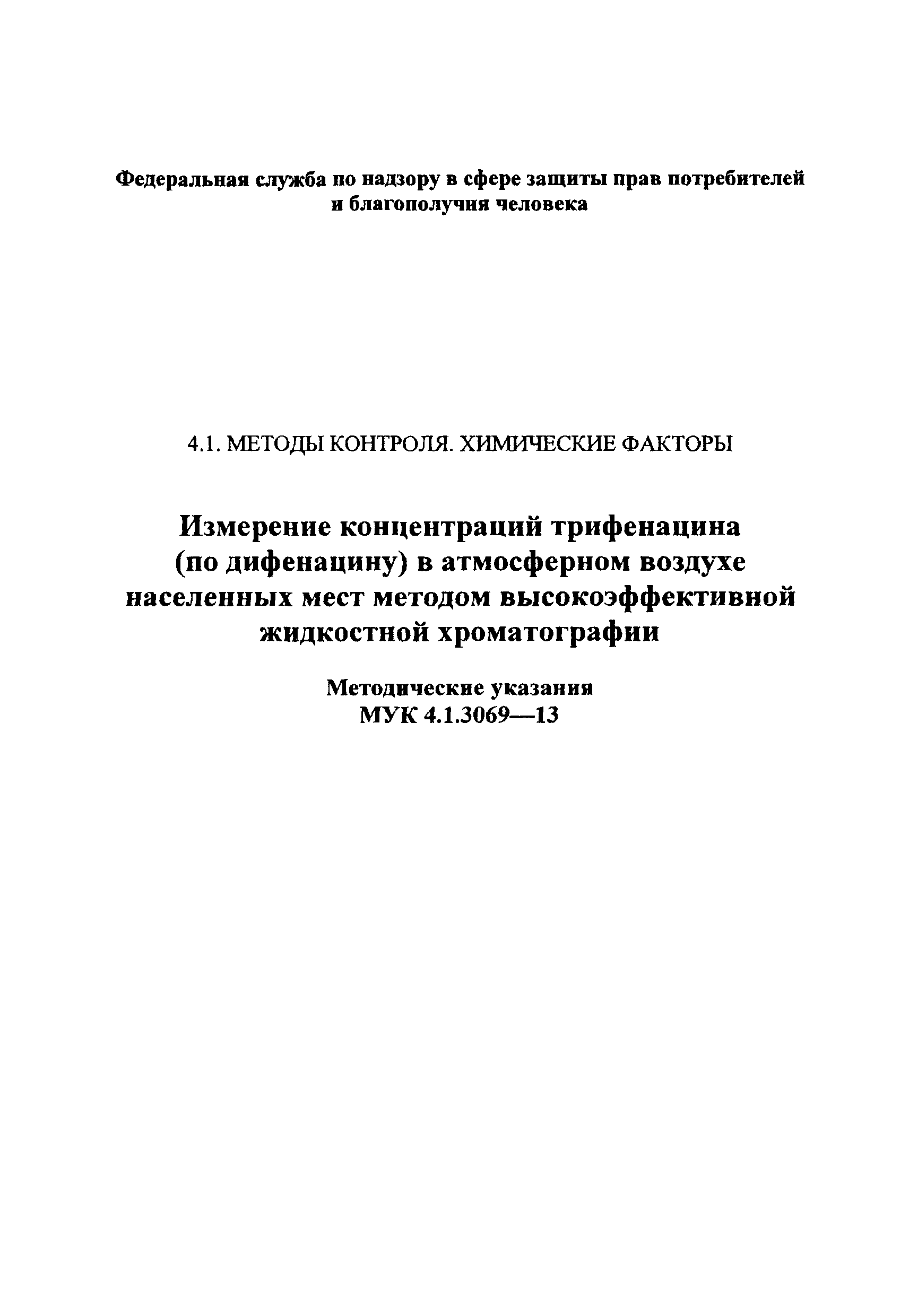 Федеральная служба по надзору в сфере защиты прав потребителей и благополучия человека

4.1. МЕТОДЫ КОНТРОЛЯ. ХИМИЧЕСКИЕ ФАКТОРЫ

Измерение концентраций трифенацина (по дифенацину) в атмосферном воздухе населенных мест методом высокоэффективной жидкостной хроматографии

Методические указания
МУК 4.1.3069—13